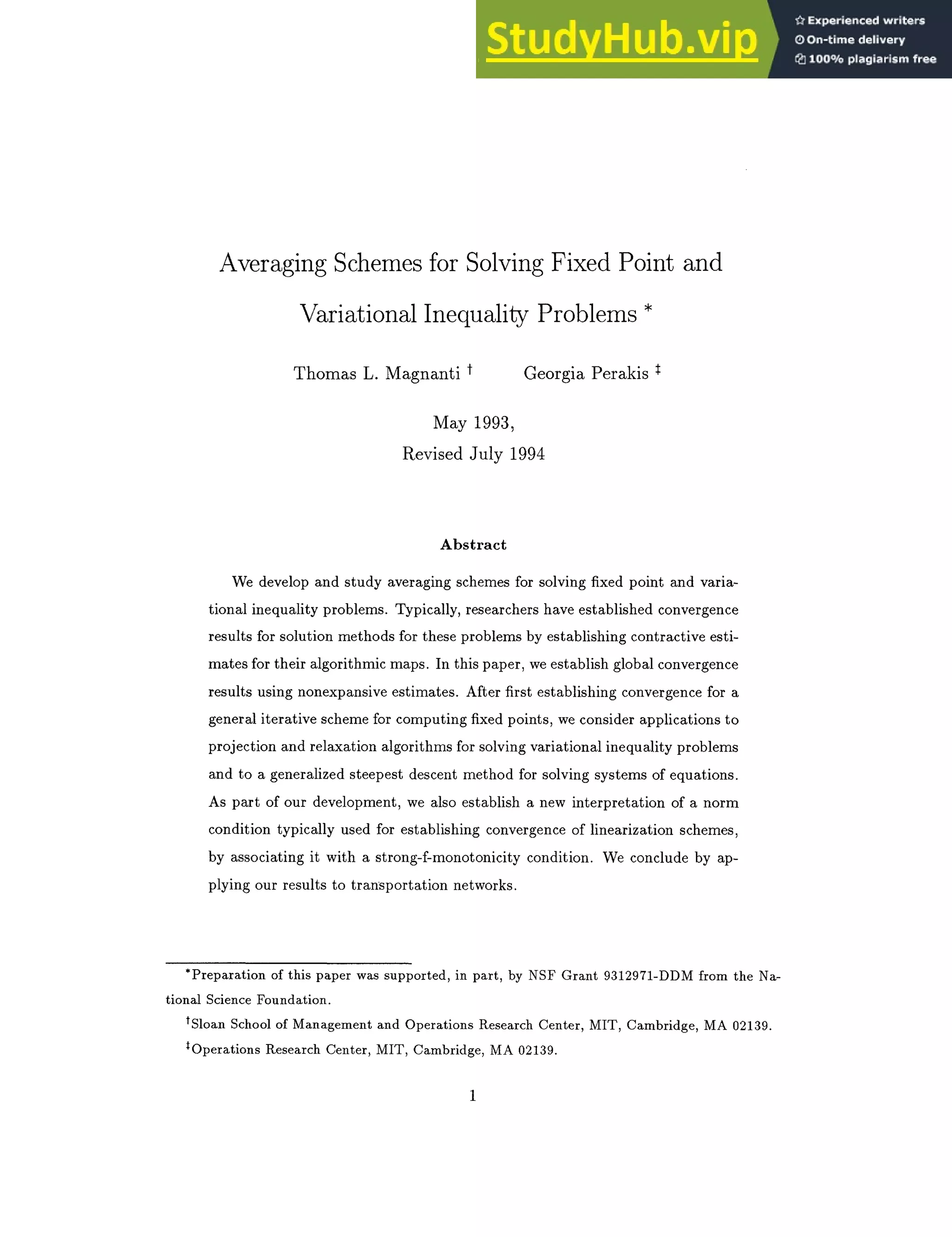 StudyHub.vip
Experienced writers
On-time delivery
100% plagiarism free

Averaging Schemes for Solving Fixed Point and Variational Inequality Problems *

Thomas L. Magnanti † Georgia Perakis ‡

May 1993,
Revised July 1994

Abstract

We develop and study averaging schemes for solving fixed point and variational inequality problems. Typically, researchers have established convergence results for solution methods for these problems by establishing contractive estimates for their algorithmic maps. In this paper, we establish global convergence results using nonexpansive estimates. After first establishing convergence for a general iterative scheme for computing fixed points, we consider applications to projection and relaxation algorithms for solving variational inequality problems and to a generalized steepest descent method for solving systems of equations. As part of our development, we also establish a new interpretation of a norm condition typically used for establishing convergence of linearization schemes, by associating it with a strong-f-monotonicity condition. We conclude by applying our results to transportation networks.

*Preparation of this paper was supported, in part, by NSF Grant 9312971-DDM from the National Science Foundation.

†Sloan School of Management and Operations Research Center, MIT, Cambridge, MA 02139.

‡Operations Research Center, MIT, Cambridge, MA 02139.

1